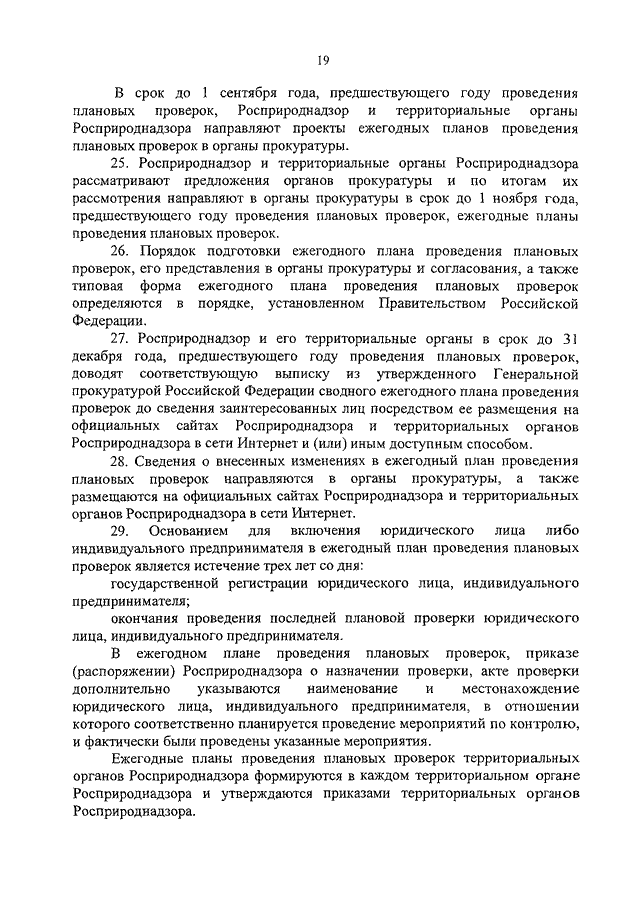 19

В срок до 1 сентября года, предшествующего году проведения плановых проверок, Росприроднадзор и территориальные органы Росприроднадзора направляют проекты ежегодных планов проведения плановых проверок в органы прокуратуры.

25. Росприроднадзор и территориальные органы Росприроднадзора рассматривают предложения органов прокуратуры и по итогам их рассмотрения направляют в органы прокуратуры в срок до 1 ноября года, предшествующего году проведения плановых проверок, ежегодные планы проведения плановых проверок.

26. Порядок подготовки ежегодного плана проведения плановых проверок, его представления в органы прокуратуры и согласования, а также типовая форма ежегодного плана проведения плановых проверок определяются в порядке, установленном Правительством Российской Федерации.

27. Росприроднадзор и его территориальные органы в срок до 31 декабря года, предшествующего году проведения плановых проверок, доводят соответствующую выписку из утвержденного Генеральной прокуратурой Российской Федерации сводного ежегодного плана проведения проверок до сведения заинтересованных лиц посредством ее размещения на официальных сайтах Росприроднадзора и территориальных органов Росприроднадзора в сети Интернет и (или) иным доступным способом.

28. Сведения о внесенных изменениях в ежегодный план проведения плановых проверок направляются в органы прокуратуры, а также размещаются на официальных сайтах Росприроднадзора и территориальных органов Росприроднадзора в сети Интернет.

29. Основанием для включения юридического лица либо индивидуального предпринимателя в ежегодный план проведения плановых проверок является истечение трех лет со дня:

государственной регистрации юридического лица, индивидуального предпринимателя;

окончания проведения последней плановой проверки юридического лица, индивидуального предпринимателя.

В ежегодном плане проведения плановых проверок, приказе (распоряжении) Росприроднадзора о назначении проверки, акте проверки дополнительно указываются наименование и местонахождение юридического лица, индивидуального предпринимателя, в отношении которого соответственно планируется проведение мероприятий по контролю, и фактически были проведены указанные мероприятия.

Ежегодные планы проведения плановых проверок территориальных органов Росприроднадзора формируются в каждом территориальном органе Росприроднадзора и утверждаются приказами территориальных органов Росприроднадзора.